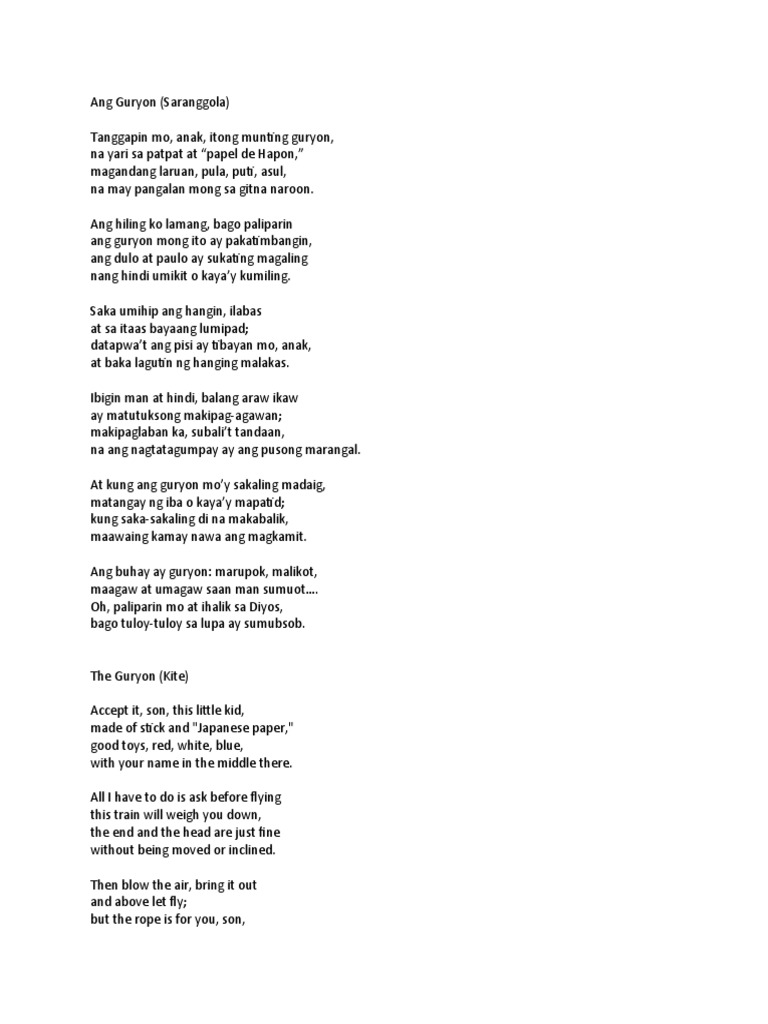 Ang Guryon (Saranggola)

Tanggapin mo, anak, itong munting guryon,
na yari sa patpat at “papel de Hapon,”
magandang laruan, pula, puti, asul,
na may pangalan mong sa gitna naroon.

Ang hiling ko lamang, bago paliparin
ang guryon mong ito ay pakatimbangin,
ang dulo at paulo ay sukating magaling
nang hindi umikit o kaya’y kumiling.

Saka umihip ang hangin, ilabas
at sa itaas bayaang lumipad;
datapwa’t ang pisi ay tibayan mo, anak,
at baka lagutin ng hanging malakas.

Ibigin man at hindi, balang araw ikaw
ay matutuksong makipag-agawan;
makipaglaban ka, subali’t tandaan,
na ang nagtatagumpay ay ang pusong marangal.

At kung ang guryon mo’y sakaling madaig,
matangay ng iba o kaya’y mapatid;
kung saka-sakaling di na makabalik,
maawaing kamay nawa ang magkamit.

Ang buhay ay guryon: marupok, malikot,
maagaw at umagaw saan man sumuot….
Oh, paliparin mo at ihalik sa Diyos,
bago tuloy-tuloy sa lupa ay sumubsob.

The Guryon (Kite)

Accept it, son, this little kid,
made of stick and "Japanese paper,"
good toys, red, white, blue,
with your name in the middle there.

All I have to do is ask before flying
this train will weigh you down,
the end and the head are just fine
without being moved or inclined.

Then blow the air, bring it out
and above let fly;
but the rope is for you, son,